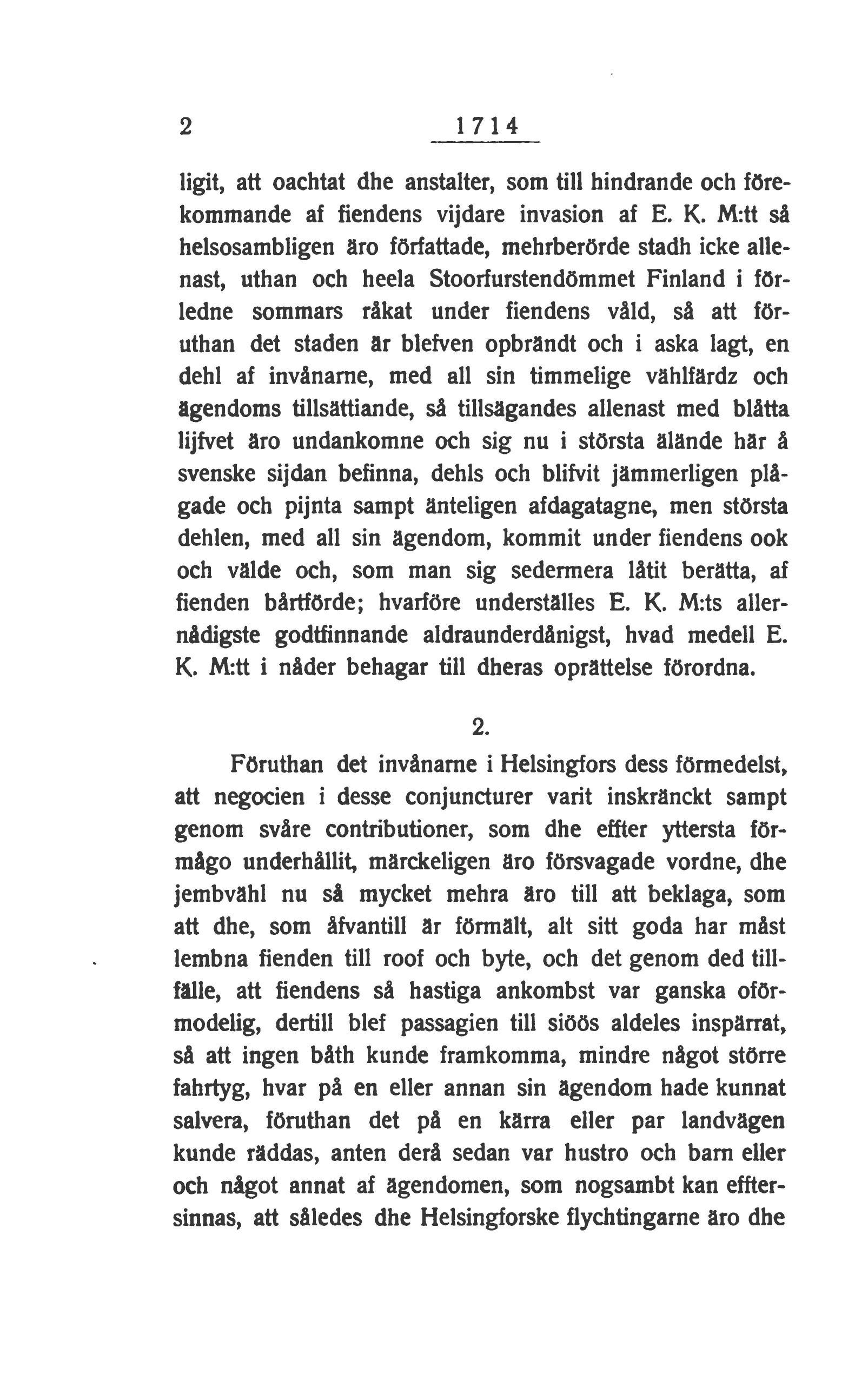 2 1714

ligit, att oachtat dhe anstalter, som till hindrande och förekommande af fiendens vijdare invasion af E. K. M:tt så helsosambligen äro författade, mehrberörde stadh icke allenast, uthan och heela Stoorfurstendömmet Finland i förledne sommars råkat under fiendens våld, så att föruthan det staden är blefven opbrändt och i aska lagt, en dehl af invånarne, med all sin timmelige vählfärdz och ägendoms tillsättiande, så tillsägandes allenast med blåtta lijfvet äro undankomne och sig nu i största älände här å svenske sijdan befinna, dehls och blifvit jämmerligen plågade och pijnta sampt änteligen afdagatagne, men största dehlen, med all sin ägendom, kommit under fiendens ook och välde och, som man sig sedermera låtit berätta, af fienden bårtförde; hvarföre underställes E. K. M:ts allernådigste godtfinnande aldraunderdånigst, hvad medell E. K. M:tt i nåder behagar till dheras oprättelse förordna.

2.

Föruthan det invånarne i Helsingfors dess förmedelst, att negocien i desse conjuncturer varit inskränckt sampt genom svåre contributioner, som dhe effter yttersta förmågo underhållit, märckeligen äro försvagade vordne, dhe jembvähl nu så mycket mehra äro till att beklaga, som att dhe, som åfvantill är förmält, alt sitt goda har måst lembna fienden till roof och byte, och det genom ded tillfälle, att fiendens så hastiga ankombst var ganska oförmodelig, dertill blef passagien till siöös aldeles inspärrat, så att ingen båth kunde framkomma, mindre något större fahrtyg, hvar på en eller annan sin ägendom hade kunnat salvera, föruthan det på en kärra eller par landvägen kunde räddas, anten derå sedan var hustro och barn eller och något annat af ägendomen, som nogsambt kan efftersinnas, att således dhe Helsingforske flychtingarne äro dhe